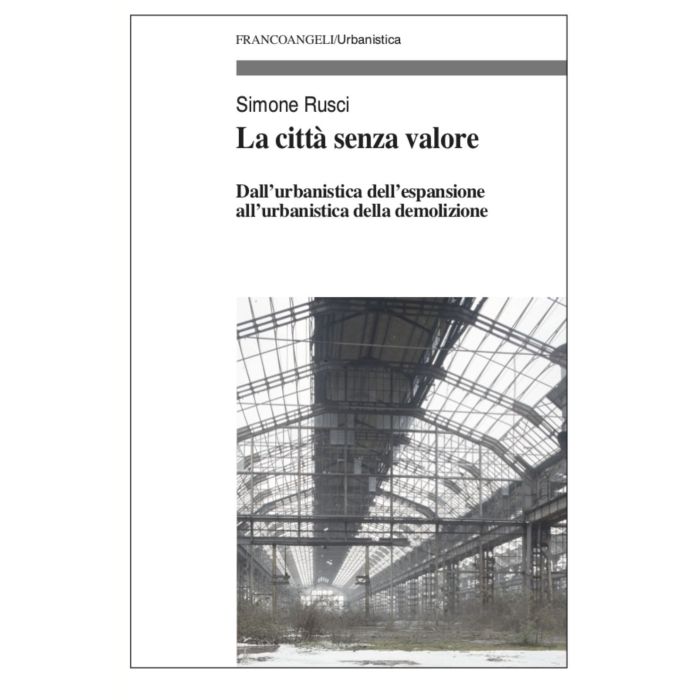 FRANCOANGELI/Urbanistica

Simone Rusci

La città senza valore

Dall'urbanistica dell'espansione
all'urbanistica della demolizione